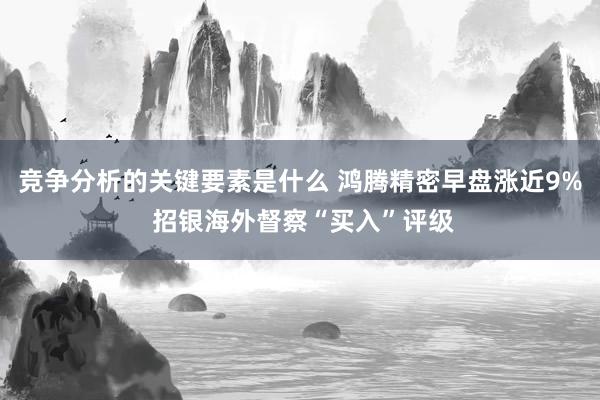 竞争分析的关键要素是什么 鸿腾精密早盘涨近9% 招银海外督察“买入”评级